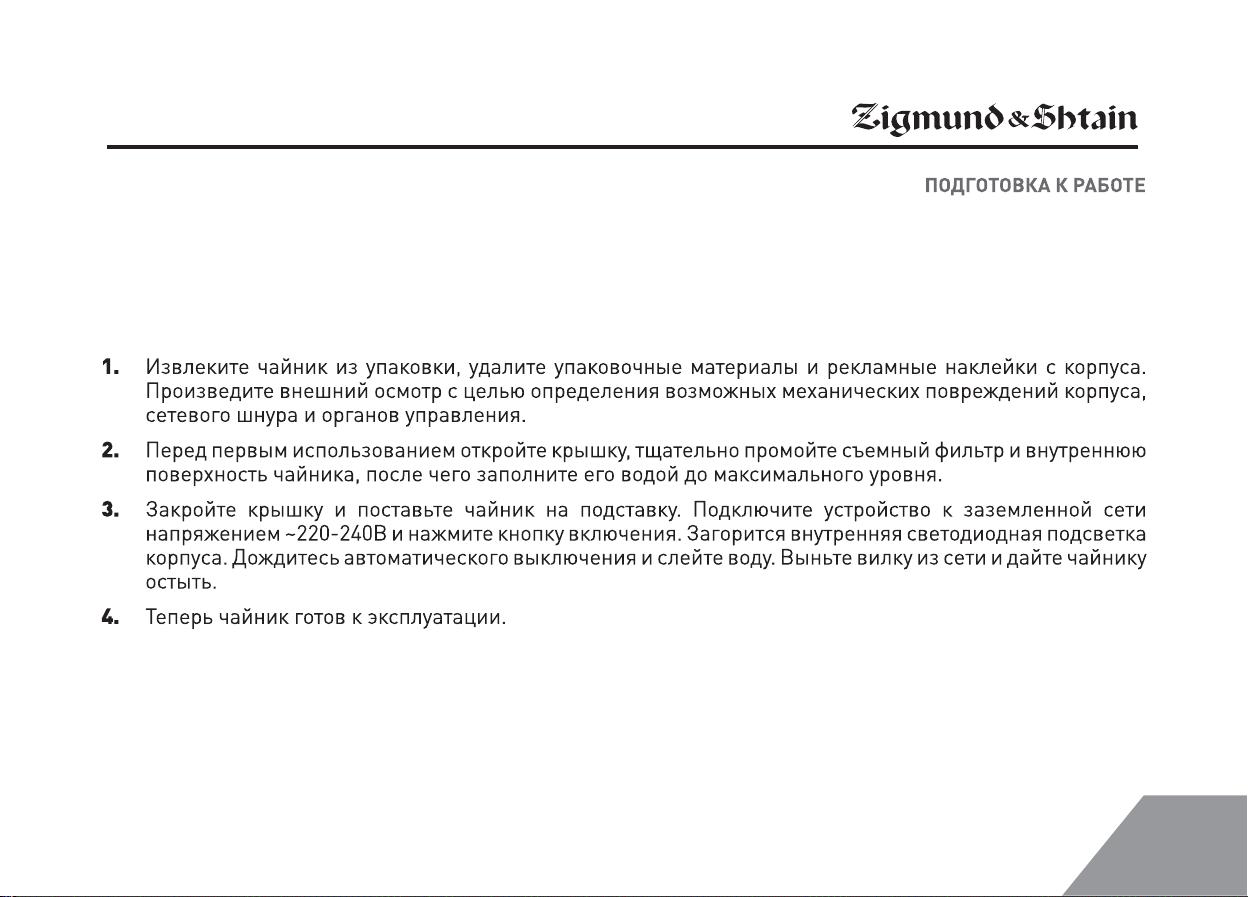 Zigmund & Shtain

ПОДГОТОВКА К РАБОТЕ

1. Извлеките чайник из упаковки, удалите упаковочные материалы и рекламные наклейки с корпуса. Произведите внешний осмотр с целью определения возможных механических повреждений корпуса, сетевого шнура и органов управления.

2. Перед первым использованием откройте крышку, тщательно промойте съемный фильтр и внутреннюю поверхность чайника, после чего заполните его водой до максимального уровня.

3. Закройте крышку и поставьте чайник на подставку. Подключите устройство к заземленной сети напряжением ~220-240В и нажмите кнопку включения. Загорится внутренняя светодиодная подсветка корпуса. Дождитесь автоматического выключения и слейте воду. Выньте вилку из сети и дайте чайнику остыть.

4. Теперь чайник готов к эксплуатации.